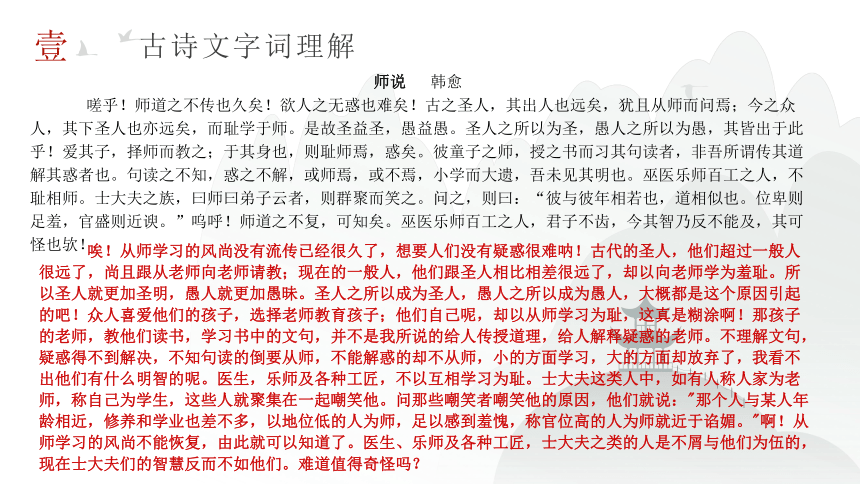 壹　古诗文字词理解

师说　韩愈

嗟乎！师道之不传也久矣！欲人之无惑也难矣！古之圣人，其出人也远矣，犹且从师而问焉；今之众人，其下圣人也亦远矣，而耻学于师。是故圣益圣，愚益愚。圣人之所以为圣，愚人之所以为愚，其皆出于此乎！爱其子，择师而教之；于其身也，则耻师焉，惑矣。彼童子之师，授之书而习其句读者，非吾所谓传其道解其惑者也。句读之不知，惑之不解，或师焉，或不焉，小学而大遗，吾未见其明也。巫医乐师百工之人，不耻相师。士大夫之族，曰师曰弟子云者，则群聚而笑之。问之，则曰：“彼与彼年相若也，道相似也。位卑则足羞，官盛则近谀。”呜呼！师道之不复，可知矣。巫医乐师百工之人，君子不齿，今其智乃反不能及，其可怪也欤！

唉！从师学习的风尚没有流传已经很久了，想要人们没有疑惑很难呐！古代的圣人，他们超过一般人很远了，尚且跟从老师向老师请教；现在的一般人，他们跟圣人相比相差很远了，却以向老师学为羞耻。所以圣人就更加圣明，愚人就更加愚昧。圣人之所以成为圣人，愚人之所以成为愚人，大概都是这个原因引起的吧！众人喜爱他们的孩子，选择老师教育孩子；他们自己呢，却以从师学习为耻，这真是糊涂啊！那孩子的老师，教他们读书，学习书中的文句，并不是我所说的给人传授道理，给人解释疑惑的老师。不理解文句，疑惑得不到解决，不知句读的倒要从师，不能解惑的却不从师，小的方面学习，大的方面却放弃了，我看不出他们有什么明智的呢。医生，乐师及各种工匠，不以互相学习为耻。士大夫这类人中，如有人称人家为老师，称自己为学生，这些人就聚集在一起嘲笑他。问那些嘲笑者嘲笑他的原因，他们就说："那个人与某人年龄相近，修养和学业也差不多，以地位低的人为师，足以感到羞愧，称官位高的人为师就近于谄媚。"啊！从师学习的风尚不能恢复，由此就可以知道了。医生、乐师及各种工匠，士大夫之类的人是不屑与他们为伍的，现在士大夫们的智慧反而不如他们。难道值得奇怪吗？